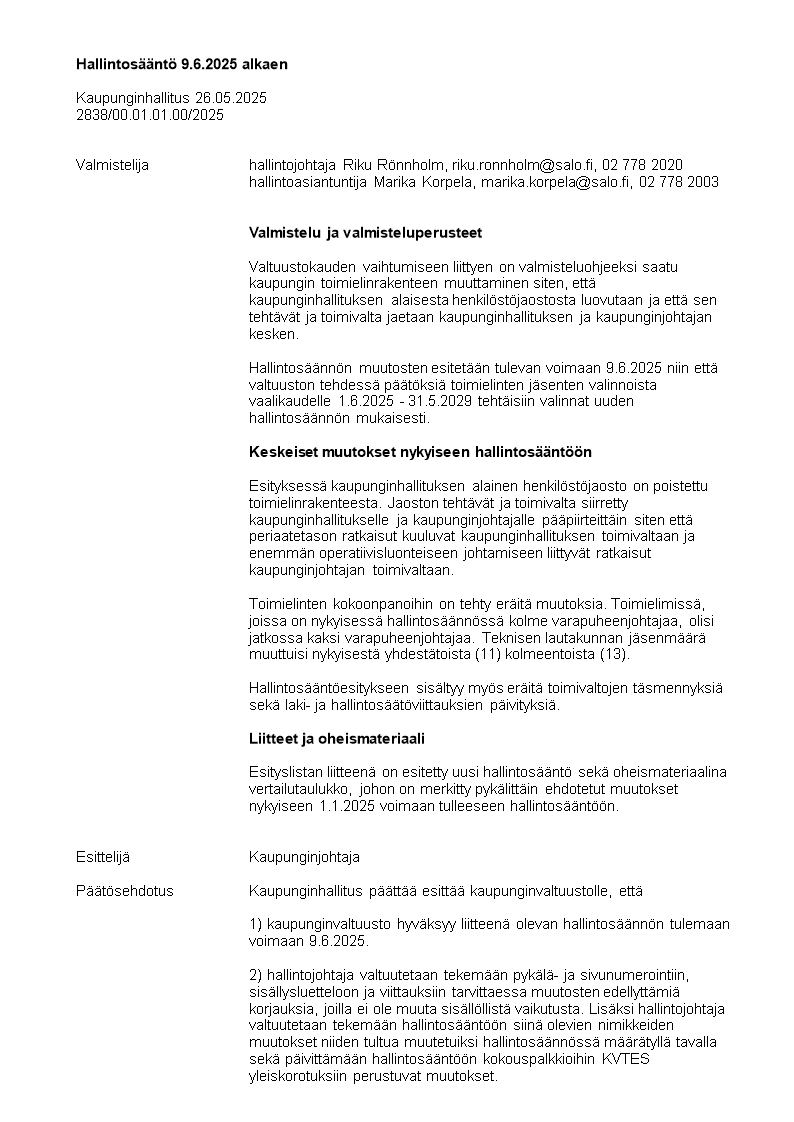 **Hallintosääntö 9.6.2025 alkaen**

Kaupunginhallitus 26.05.2025
2838/00.01.01.00/2025

Valmistelija

hallintojohtaja Riku Rönnholm, riku.ronnholm@salo.fi, 02 778 2020
hallintoasiantuntija Marika Korpela, marika.korpela@salo.fi, 02 778 2003

**Valmistelu ja valmisteluperusteet**

Valtuustokauden vaihtumiseen liittyen on valmisteluohjeeksi saatu kaupungin toimielinrakenteen muuttaminen siten, että kaupunginhallituksen alaisesta henkilöstöjaostosta luovutaan ja että sen tehtävät ja toimivalta jaetaan kaupunginhallituksen ja kaupunginjohtajan kesken.

Hallintosäännön muutosten esitetään tulevan voimaan 9.6.2025 niin että valtuuston tehdessä päätöksiä toimielinten jäsenten valinnoista vaalikaudelle 1.6.2025 - 31.5.2029 tehtäisiin valinnat uuden hallintosäännön mukaisesti.

**Keskeiset muutokset nykyiseen hallintosääntöön**

Esityksessä kaupunginhallituksen alainen henkilöstöjaosto on poistettu toimielinrakenteesta. Jaoston tehtävät ja toimivalta siirretty kaupunginhallitukselle ja kaupunginjohtajalle pääpiirteittäin siten että periaatetason ratkaisut kuuluvat kaupunginhallituksen toimivaltaan ja enemmän operatiivisluonteiseen johtamiseen liittyvät ratkaisut kaupunginjohtajan toimivaltaan.

Toimielinten kokoonpanoihin on tehty eräitä muutoksia. Toimielimissä, joissa on nykyisessä hallintosäännössä kolme varapuheenjohtajaa, olisi jatkossa kaksi varapuheenjohtajaa. Teknisen lautakunnan jäsenmäärä muuttuisi nykyisestä yhdestätoista (11) kolmeentoista (13).

Hallintosääntöesitykseen sisältyy myös eräitä toimivaltojen täsmennyksiä sekä laki- ja hallintosäätöviittauksien päivityksiä.

**Liitteet ja oheismateriaali**

Esityslistan liitteenä on esitetty uusi hallintosääntö sekä oheismateriaalina vertailutaulukko, johon on merkitty pykälittäin ehdotetut muutokset nykyiseen 1.1.2025 voimaan tulleeseen hallintosääntöön.

Esittelijä

Kaupunginjohtaja

Päätösehdotus

Kaupunginhallitus päättää esittää kaupunginvaltuustolle, että

1) kaupunginvaltuusto hyväksyy liitteenä olevan hallintosäännön tulemaan voimaan 9.6.2025.

2) hallintojohtaja valtuutetaan tekemään pykälä- ja sivunumerointiin, sisällysluetteloon ja viittauksiin tarvittaessa muutosten edellyttämiä korjauksia, joilla ei ole muuta sisällöllistä vaikutusta. Lisäksi hallintojohtaja valtuutetaan tekemään hallintosääntöön siinä olevien nimikkeiden muutokset niiden tultua muutetuiksi hallintosäännössä määrätyllä tavalla sekä päivittämään hallintosääntöön kokouspalkkioihin KVTES yleiskorotuksiin perustuvat muutokset.